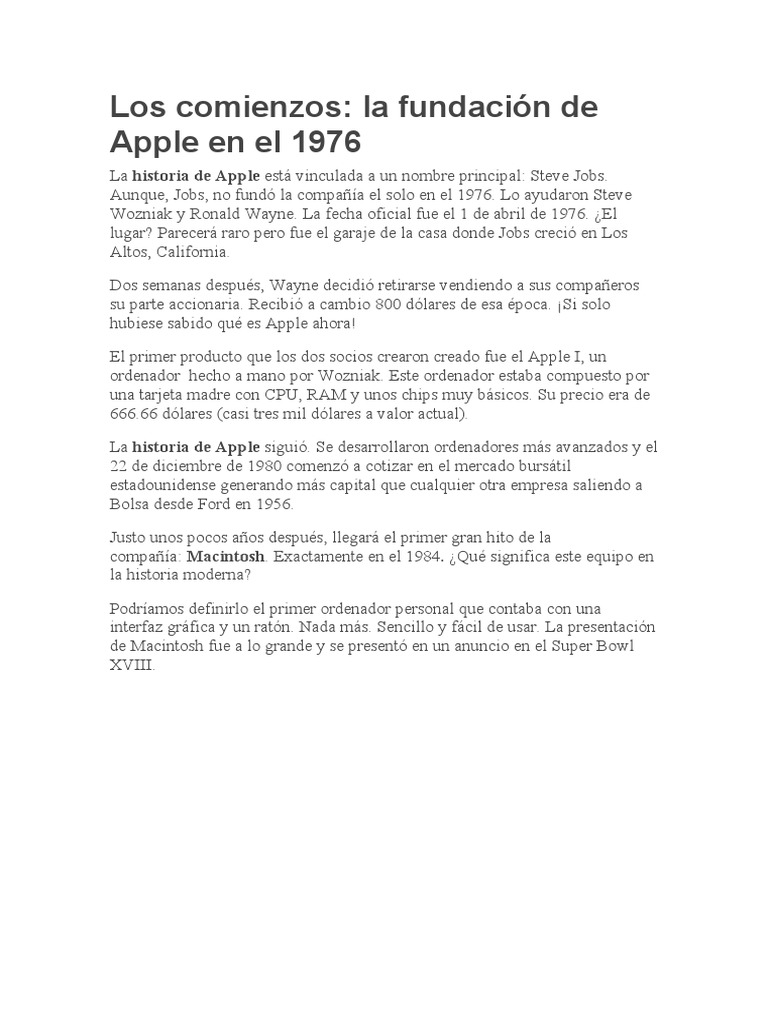 Los comienzos: la fundación de Apple en el 1976

La historia de Apple está vinculada a un nombre principal: Steve Jobs. Aunque, Jobs, no fundó la compañía el solo en el 1976. Lo ayudaron Steve Wozniak y Ronald Wayne. La fecha oficial fue el 1 de abril de 1976. ¿El lugar? Parecerá raro pero fue el garaje de la casa donde Jobs creció en Los Altos, California.

Dos semanas después, Wayne decidió retirarse vendiendo a sus compañeros su parte accionaria. Recibió a cambio 800 dólares de esa época. ¡Si solo hubiese sabido qué es Apple ahora!

El primer producto que los dos socios crearon creado fue el Apple I, un ordenador hecho a mano por Wozniak. Este ordenador estaba compuesto por una tarjeta madre con CPU, RAM y unos chips muy básicos. Su precio era de 666.66 dólares (casi tres mil dólares a valor actual).

La historia de Apple siguió. Se desarrollaron ordenadores más avanzados y el 22 de diciembre de 1980 comenzó a cotizar en el mercado bursátil estadounidense generando más capital que cualquier otra empresa saliendo a Bolsa desde Ford en 1956.

Justo unos pocos años después, llegará el primer gran hito de la compañía: Macintosh. Exactamente en el 1984. ¿Qué significa este equipo en la historia moderna?

Podríamos definirlo el primer ordenador personal que contaba con una interfaz gráfica y un ratón. Nada más. Sencillo y fácil de usar. La presentación de Macintosh fue a lo grande y se presentó en un anuncio en el Super Bowl XVIII.